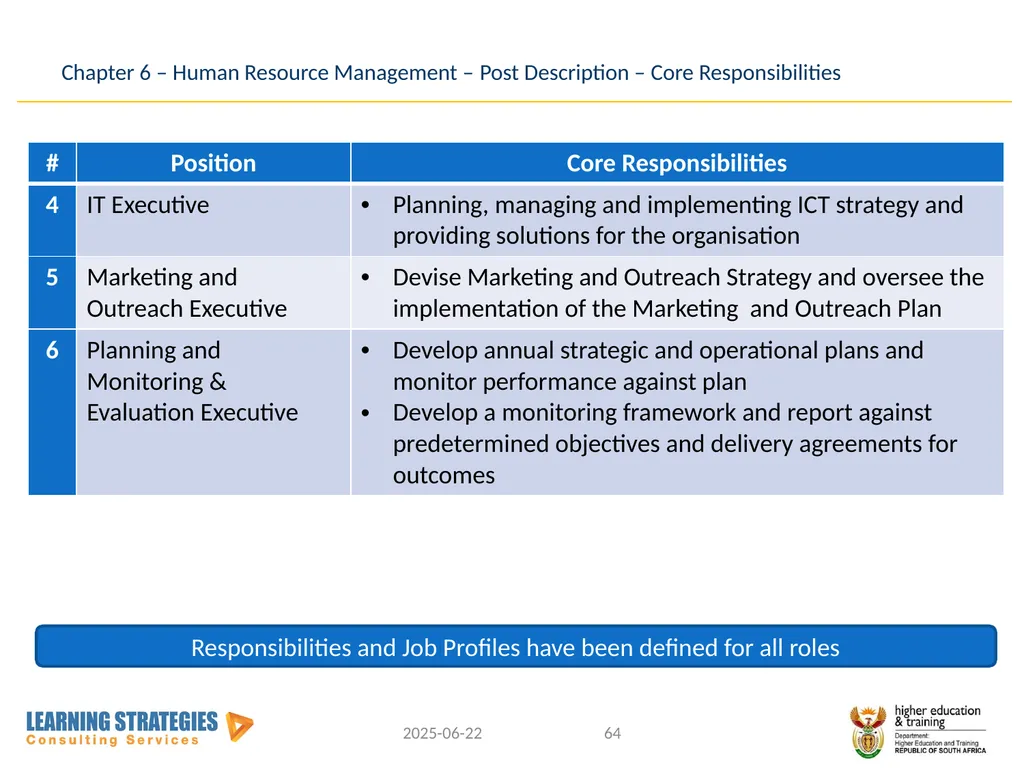 Chapter 6 – Human Resource Management – Post Description – Core Responsibilities

| # | Position | Core Responsibilities |
|---|---|---|
| 4 | IT Executive | • Planning, managing and implementing ICT strategy and providing solutions for the organisation |
| 5 | Marketing and Outreach Executive | • Devise Marketing and Outreach Strategy and oversee the implementation of the Marketing and Outreach Plan |
| 6 | Planning and Monitoring & Evaluation Executive | • Develop annual strategic and operational plans and monitor performance against plan • Develop a monitoring framework and report against predetermined objectives and delivery agreements for outcomes |

Responsibilities and Job Profiles have been defined for all roles

LEARNING STRATEGIES
Consulting Services

2025-06-22

64

higher education & training
Department: Higher Education and Training
REPUBLIC OF SOUTH AFRICA